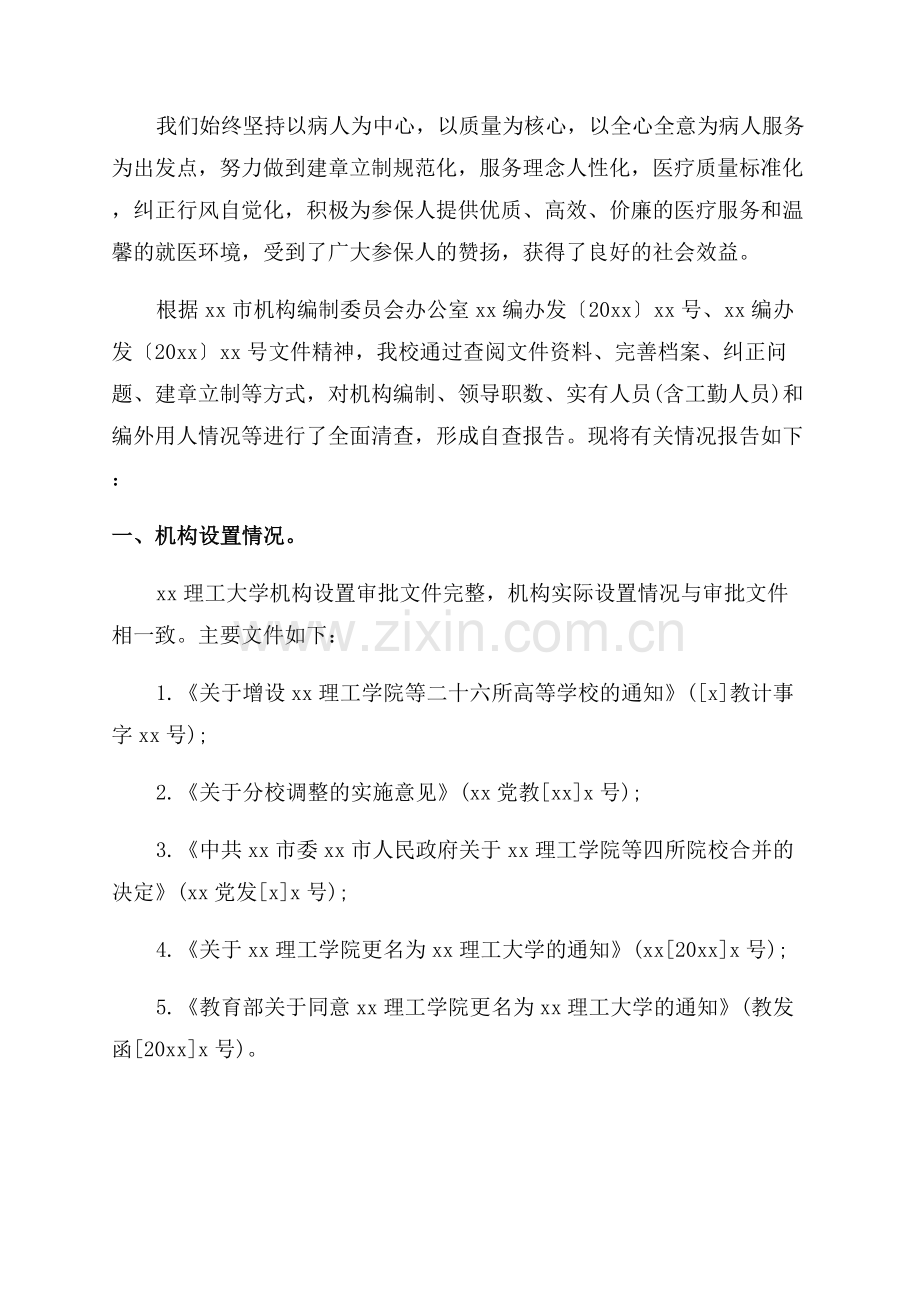 我们始终坚持以病人为中心，以质量为核心，以全心全意为病人服务为出发点，努力做到建章立制规范化，服务理念人性化，医疗质量标准化，纠正行风自觉化，积极为参保人提供优质、高效、价廉的医疗服务和温馨的就医环境，受到了广大参保人的赞扬，获得了良好的社会效益。

根据xx市机构编制委员会办公室xx编办发〔20xx〕xx号、xx编办发〔20xx〕xx号文件精神，我校通过查阅文件资料、完善档案、纠正问题、建章立制等方式，对机构编制、领导职数、实有人员(含工勤人员)和编外用人情况等进行了全面清查，形成自查报告。现将有关情况报告如下：

一、机构设置情况。

xx理工大学机构设置审批文件完整，机构实际设置情况与审批文件相一致。主要文件如下：

1.《关于增设xx理工学院等二十六所高等学校的通知》([x]教计事字xx号);

2.《关于分校调整的实施意见》(xx党教[xx]x号);

3.《中共xx市委xx市人民政府关于xx理工学院等四所院校合并的决定》(xx党发[x]x号);

4.《关于xx理工学院更名为xx理工大学的通知》(xx[20xx]x号);

5.《教育部关于同意xx理工学院更名为xx理工大学的通知》(教发函[20xx]x号)。

www.zixin.com.cn